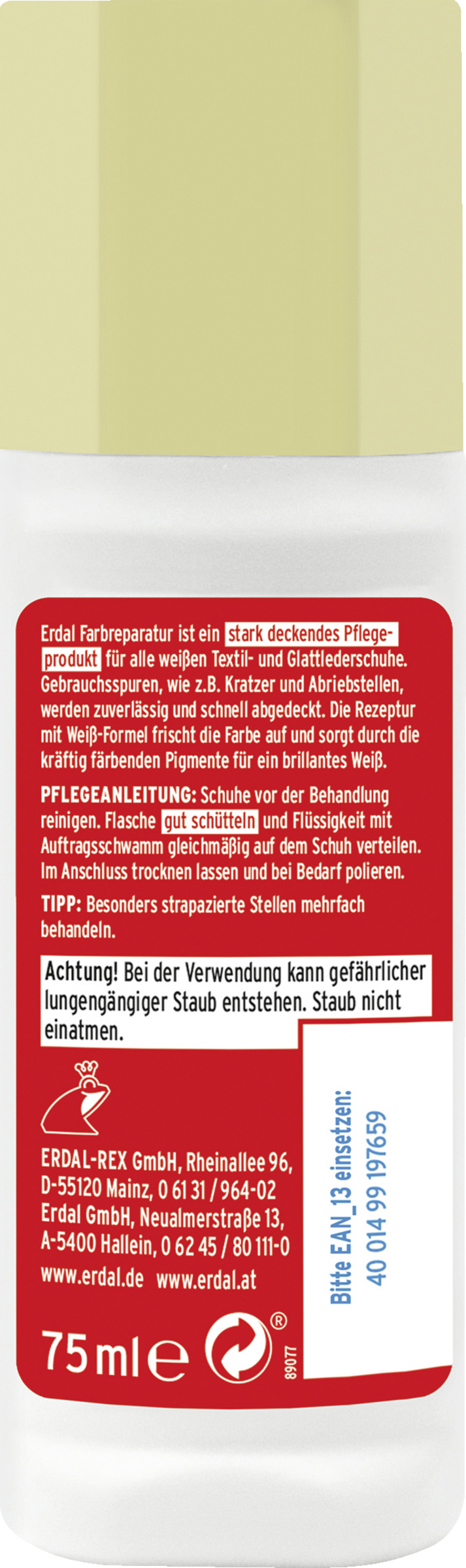 Erdal Farbreparatur ist ein stark deckendes Pflegeprodukt für alle weißen Textil- und Glattlederschuhe. Gebrauchsspuren, wie z.B. Kratzer und Abriebstellen, werden zuverlässig und schnell abgedeckt. Die Rezeptur mit Weiß-Formel frischt die Farbe auf und sorgt durch die kräftig färbenden Pigmente für ein brillantes Weiß.

PFLEGEANLEITUNG: Schuhe vor der Behandlung reinigen. Flasche gut schütteln und Flüssigkeit mit Auftragsschwamm gleichmäßig auf dem Schuh verteilen. Im Anschluss trocknen lassen und bei Bedarf polieren.

TIPP: Besonders strapazierte Stellen mehrfach behandeln.

Achtung! Bei der Verwendung kann gefährlicher lungengängiger Staub entstehen. Staub nicht einatmen.

ERDAL-REX GmbH, Rheinallee 96, D-55120 Mainz, 0 61 31 / 964-02
Erdal GmbH, Neualmerstraße 13, A-5400 Hallein, 0 62 45 / 80 111-0

www.erdal.de www.erdal.at

75 ml ℮

®

89077

Bitte EAN_13 einsetzen:
40 014 99 197659